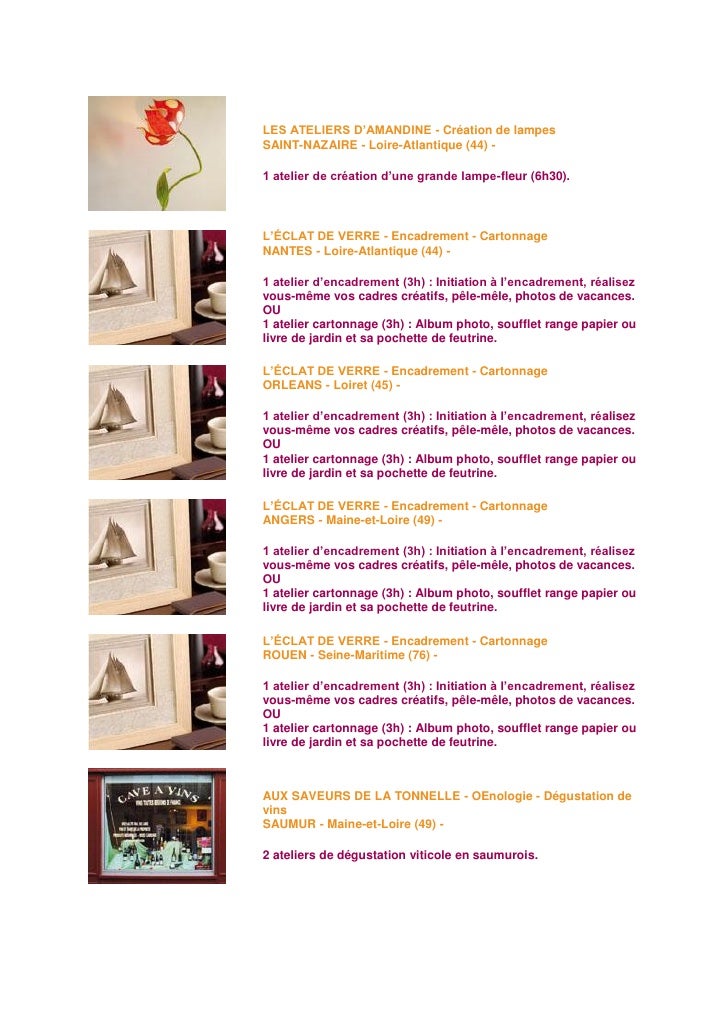 LES ATELIERS D'AMANDINE - Création de lampes
SAINT-NAZAIRE - Loire-Atlantique (44) -

1 atelier de création d'une grande lampe-fleur (6h30).

L'ÉCLAT DE VERRE - Encadrement - Cartonnage
NANTES - Loire-Atlantique (44) -

1 atelier d'encadrement (3h) : Initiation à l'encadrement, réalisez vous-même vos cadres créatifs, pêle-mêle, photos de vacances.
OU
1 atelier cartonnage (3h) : Album photo, soufflet range papier ou livre de jardin et sa pochette de feutrine.

L'ÉCLAT DE VERRE - Encadrement - Cartonnage
ORLEANS - Loiret (45) -

1 atelier d'encadrement (3h) : Initiation à l'encadrement, réalisez vous-même vos cadres créatifs, pêle-mêle, photos de vacances.
OU
1 atelier cartonnage (3h) : Album photo, soufflet range papier ou livre de jardin et sa pochette de feutrine.

L'ÉCLAT DE VERRE - Encadrement - Cartonnage
ANGERS - Maine-et-Loire (49) -

1 atelier d'encadrement (3h) : Initiation à l'encadrement, réalisez vous-même vos cadres créatifs, pêle-mêle, photos de vacances.
OU
1 atelier cartonnage (3h) : Album photo, soufflet range papier ou livre de jardin et sa pochette de feutrine.

L'ÉCLAT DE VERRE - Encadrement - Cartonnage
ROUEN - Seine-Maritime (76) -

1 atelier d'encadrement (3h) : Initiation à l'encadrement, réalisez vous-même vos cadres créatifs, pêle-mêle, photos de vacances.
OU
1 atelier cartonnage (3h) : Album photo, soufflet range papier ou livre de jardin et sa pochette de feutrine.

CAVE A VINS

AUX SAVEURS DE LA TONNELLE - OEnologie - Dégustation de vins
SAUMUR - Maine-et-Loire (49) -

2 ateliers de dégustation viticole en saumurois.